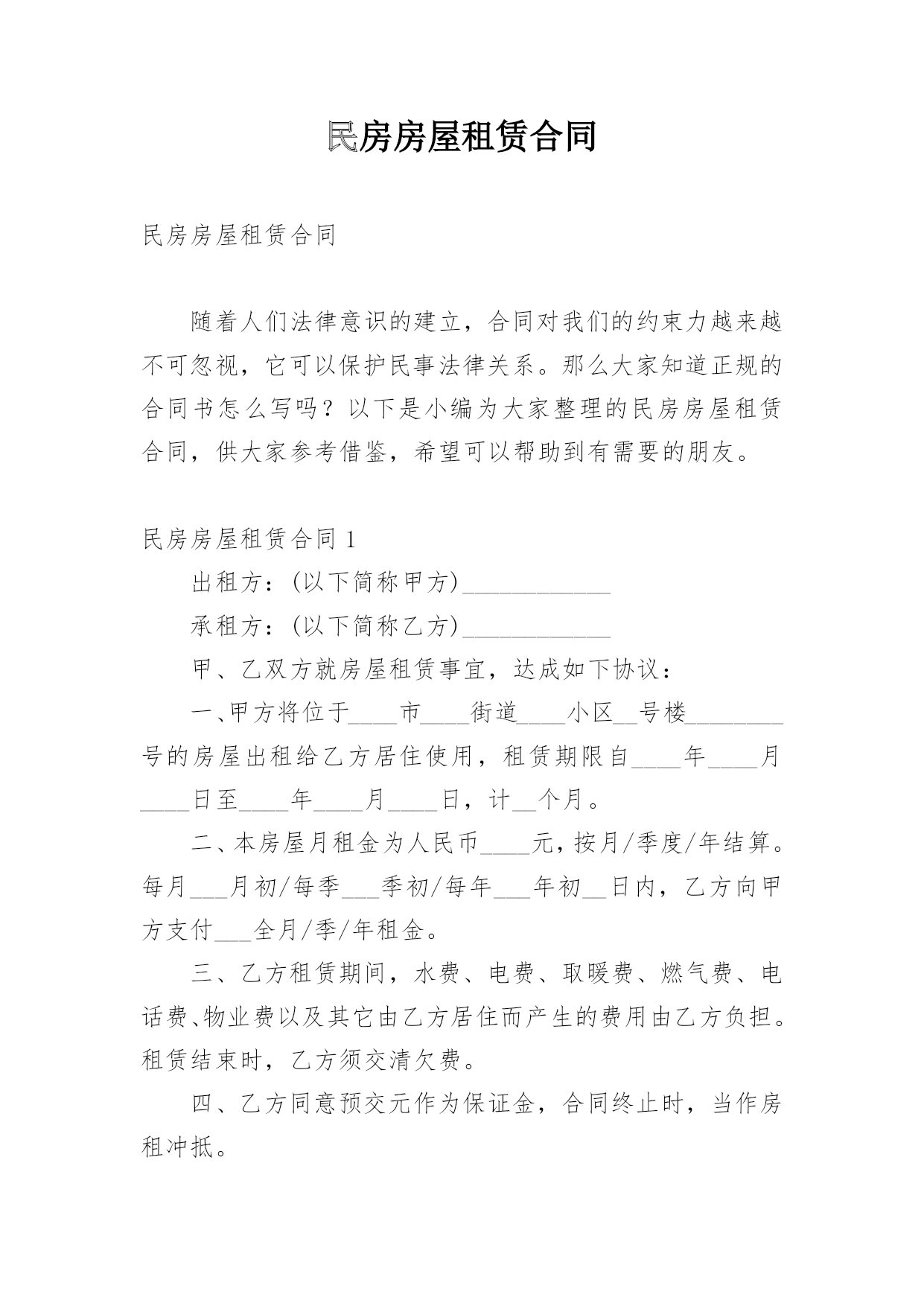 民房房屋租赁合同

民房房屋租赁合同

随着人们法律意识的建立，合同对我们的约束力越来越不可忽视，它可以保护民事法律关系。那么大家知道正规的合同书怎么写吗？以下是小编为大家整理的民房房屋租赁合同，供大家参考借鉴，希望可以帮助到有需要的朋友。

民房房屋租赁合同 1

出租方：(以下简称甲方)____________

承租方：(以下简称乙方)____________

甲、乙双方就房屋租赁事宜，达成如下协议：

一、甲方将位于____市____街道____小区__号楼________号的房屋出租给乙方居住使用，租赁期限自____年____月____日至____年____月____日，计__个月。

二、本房屋月租金为人民币____元，按月/季度/年结算。每月___月初/每季___季初/每年___年初__日内，乙方向甲方支付___全月/季/年租金。

三、乙方租赁期间，水费、电费、取暖费、燃气费、电话费、物业费以及其它由乙方居住而产生的费用由乙方负担。租赁结束时，乙方须交清欠费。

四、乙方同意预交元作为保证金，合同终止时，当作房租冲抵。